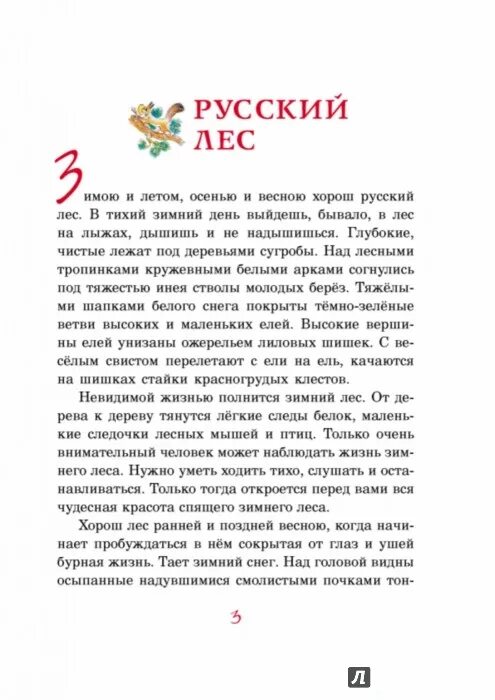 РУССКИЙ ЛЕС

Зимою и летом, осенью и весною хорош русский лес. В тихий зимний день выйдешь, бывало, в лес на лыжах, дышишь и не надышишься. Глубокие, чистые лежат под деревьями сугробы. Над лесными тропинками кружевными белыми арками согнулись под тяжестью инея стволы молодых берёз. Тяжёлыми шапками белого снега покрыты тёмно-зелёные ветви высоких и маленьких елей. Высокие вершины елей унизаны ожерельем лиловых шишек. С весёлым свистом перелетают с ели на ель, качаются на шишках стайки красногрудых клестов.

Невидимой жизнью полнится зимний лес. От дерева к дереву тянутся лёгкие следы белок, маленькие следочки лесных мышей и птиц. Только очень внимательный человек может наблюдать жизнь зимнего леса. Нужно уметь ходить тихо, слушать и останавливаться. Только тогда откроется перед вами вся чудесная красота спящего зимнего леса.

Хорош лес ранней и поздней весною, когда начинает пробуждаться в нём сокрытая от глаз и ушей бурная жизнь. Тает зимний снег. Над головой видны осыпанные надувшимися смолистыми почками тон-

3

Л